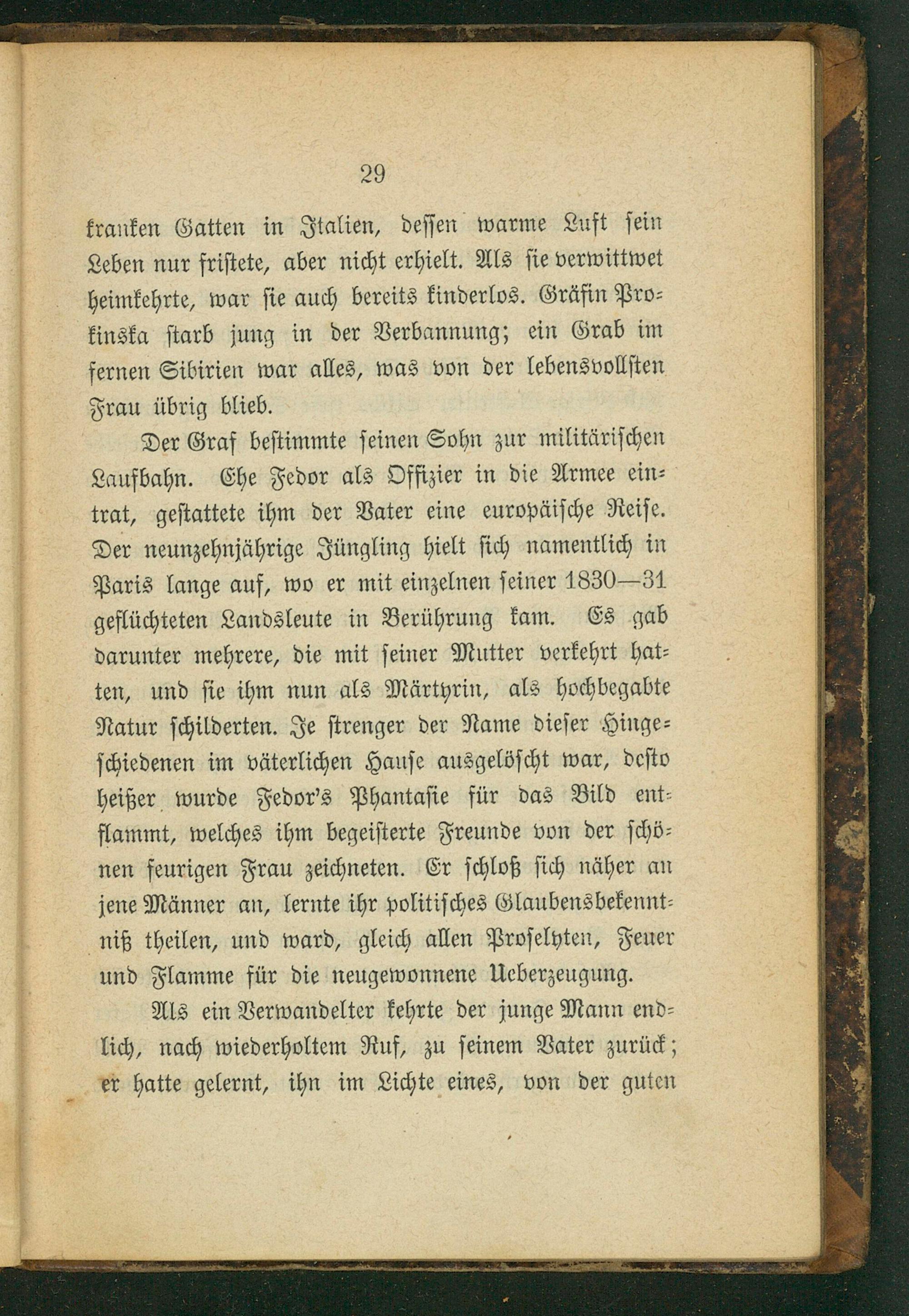 29

kranken Gatten in Italien, dessen warme Luft sein Leben nur fristete, aber nicht erhielt. Als sie verwittwet heimkehrte, war sie auch bereits kinderlos. Gräfin Prokinska starb jung in der Verbannung; ein Grab im fernen Sibirien war alles, was von der lebensvollsten Frau übrig blieb.

Der Graf bestimmte seinen Sohn zur militärischen Laufbahn. Ehe Fedor als Offizier in die Armee eintrat, gestattete ihm der Vater eine europäische Reise. Der neunzehnjährige Jüngling hielt sich namentlich in Paris lange auf, wo er mit einzelnen seiner 1830—31 geflüchteten Landsleute in Berührung kam. Es gab darunter mehrere, die mit seiner Mutter verkehrt hatten, und sie ihm nun als Märtyrin, als hochbegabte Natur schilderten. Je strenger der Name dieser Hingeschiedenen im väterlichen Hause ausgelöscht war, desto heißer wurde Fedor's Phantasie für das Bild entflammt, welches ihm begeisterte Freunde von der schönen feurigen Frau zeichneten. Er schloß sich näher an jene Männer an, lernte ihr politisches Glaubensbekenntniß theilen, und ward, gleich allen Proselyten, Feuer und Flamme für die neugewonnene Ueberzeugung.

Als ein Verwandelter kehrte der junge Mann endlich, nach wiederholtem Ruf, zu seinem Vater zurück; er hatte gelernt, ihn im Lichte eines, von der guten